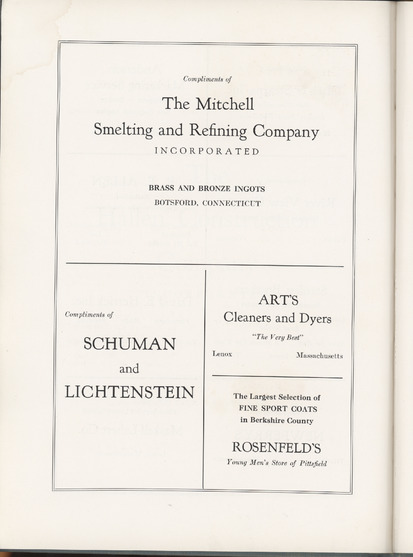 Compliments of

The Mitchell
Smelting and Refining Company
INCORPORATED

BRASS AND BRONZE INGOTS
BOTSFORD, CONNECTICUT

Compliments of

SCHUMAN
and
LICHTENSTEIN

ART'S
Cleaners and Dyers
"The Very Best"
Lenox Massachusetts

The Largest Selection of
FINE SPORT COATS
in Berkshire County
ROSENFELD'S
Young Men's Store of Pittsfield